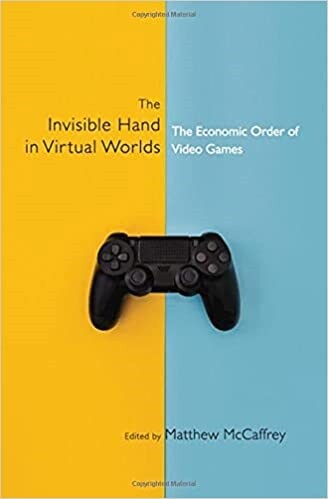 Copyrighted Material

The Invisible Hand in Virtual Worlds

The Economic Order of Video Games

Edited by Matthew McCaffrey

Copyrighted Material